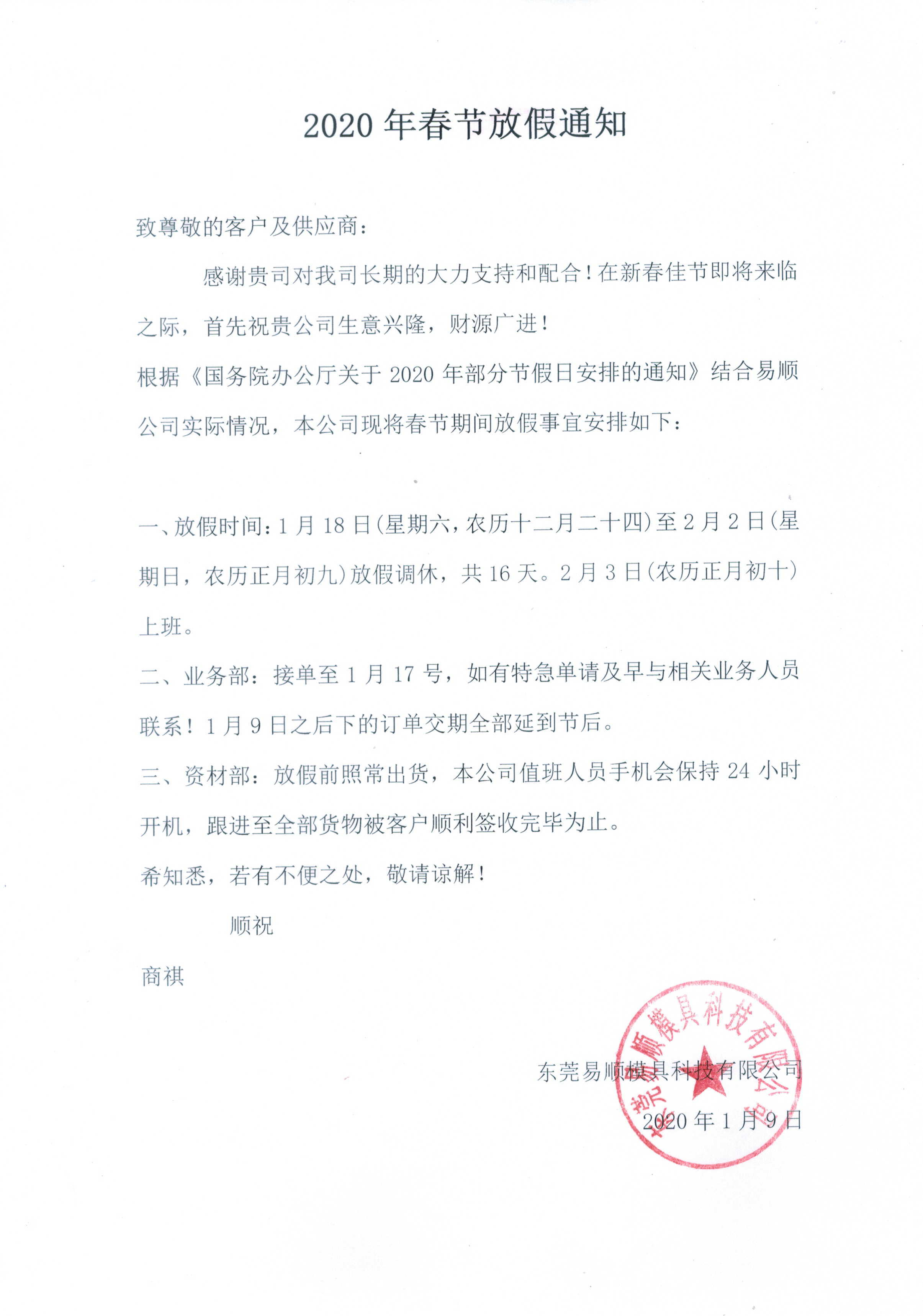 2020 年春节放假通知

致尊敬的客户及供应商：

感谢贵司对我司长期的大力支持和配合！在新春佳节即将来临之际，首先祝贵公司生意兴隆，财源广进！

根据《国务院办公厅关于 2020 年部分节假日安排的通知》结合易顺公司实际情况，本公司现将春节期间放假事宜安排如下：

一、放假时间：1 月 18 日(星期六，农历十二月二十四)至 2 月 2 日(星期日，农历正月初九)放假调休，共 16 天。2 月 3 日(农历正月初十)上班。

二、业务部：接单至 1 月 17 号，如有特急单请及早与相关业务人员联系！1 月 9 日之后下的订单交期全部延到节后。

三、资材部：放假前照常出货，本公司值班人员手机会保持 24 小时开机，跟进至全部货物被客户顺利签收完毕为止。

希知悉，若有不便之处，敬请谅解！

顺祝

商祺

东莞易顺模具科技有限公司

2020 年 1 月 9 日

东莞易顺模具科技有限公司